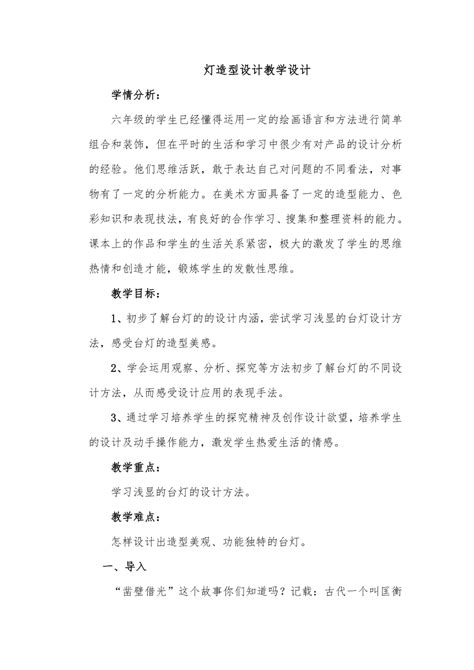 灯造型设计教学设计

学情分析：

六年级的学生已经懂得运用一定的绘画语言和方法进行简单组合和装饰，但在平时的生活和学习中很少有对产品的设计分析的经验。他们思维活跃，敢于表达自己对问题的不同看法，对事物有了一定的分析能力。在美术方面具备了一定的造型能力、色彩知识和表现技法，有良好的合作学习、搜集和整理资料的能力。课本上的作品和学生的生活关系紧密，极大的激发了学生的思维热情和创造才能，锻炼学生的发散性思维。

教学目标：

1、初步了解台灯的的设计内涵，尝试学习浅显的台灯设计方法，感受台灯的造型美感。

2、学会运用观察、分析、探究等方法初步了解台灯的不同设计方法，从而感受设计应用的表现手法。

3、通过学习培养学生的探究精神及创作设计欲望，培养学生的设计及动手操作能力，激发学生热爱生活的情感。

教学重点：

学习浅显的台灯的设计方法。

教学难点：

怎样设计出造型美观、功能独特的台灯。

一、导入

“凿壁借光”这个故事你们知道吗？记载：古代一个叫匡衡